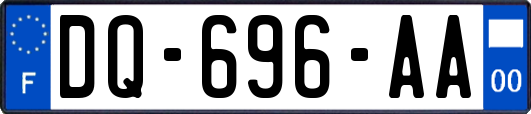 F
DQ-696-AA
00